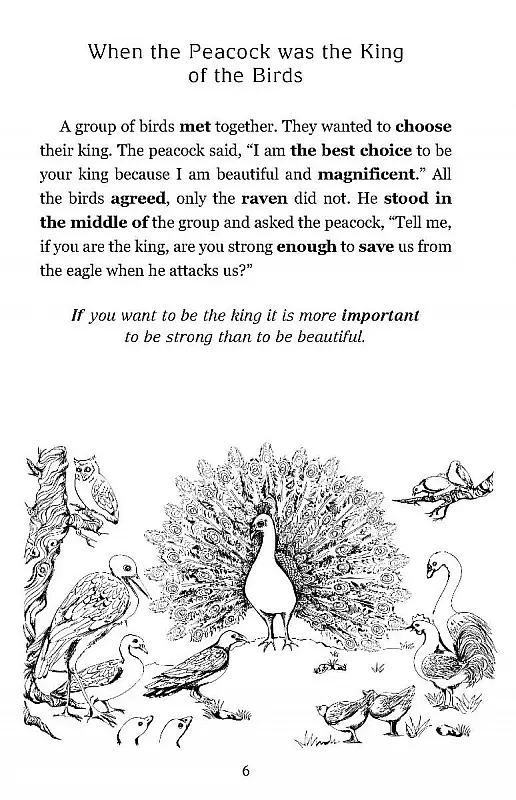 When the Peacock was the King of the Birds

A group of birds met together. They wanted to choose their king. The peacock said, "I am the best choice to be your king because I am beautiful and magnificent." All the birds agreed, only the raven did not. He stood in the middle of the group and asked the peacock, "Tell me, if you are the king, are you strong enough to save us from the eagle when he attacks us?"

If you want to be the king it is more important to be strong than to be beautiful.

6